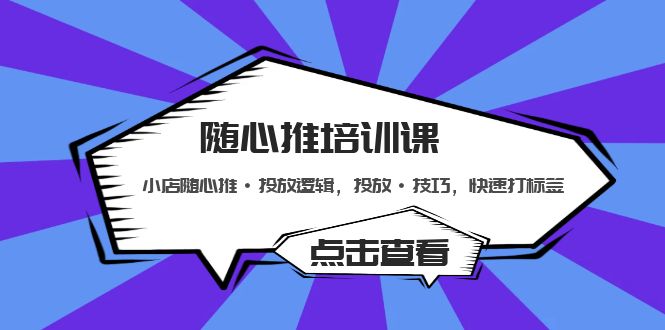 随心推培训课

小店随心推·投放逻辑，投放·技巧，快速打标签

点击查看